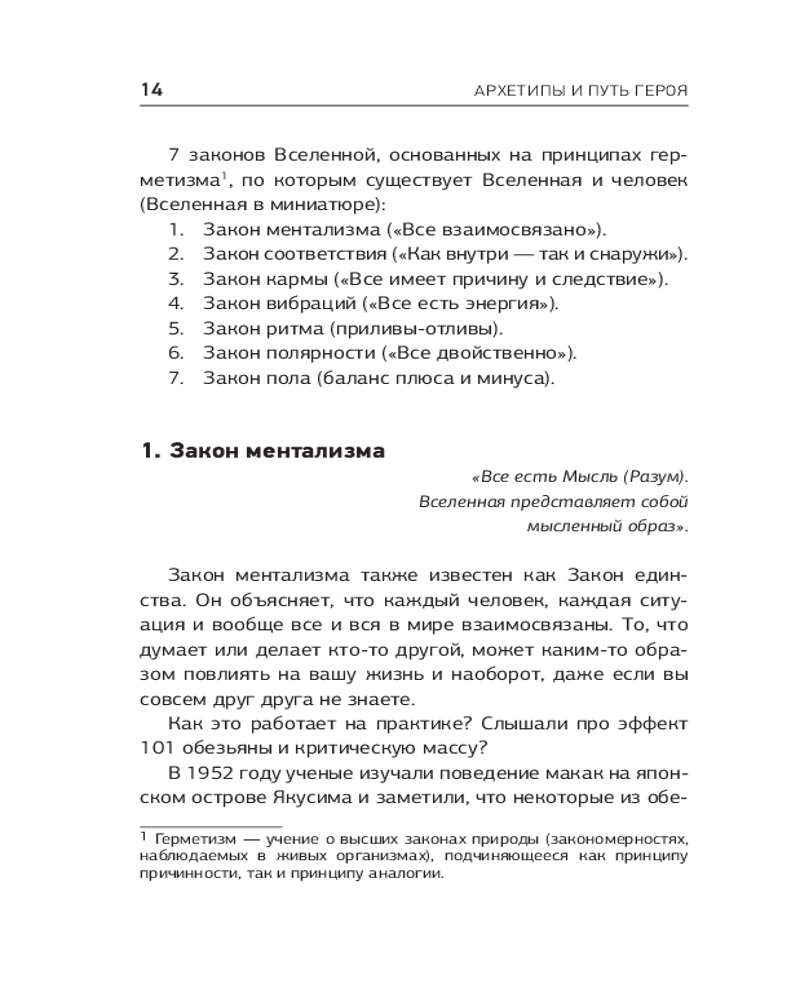 14 АРХЕТИПЫ И ПУТЬ ГЕРОЯ

7 законов Вселенной, основанных на принципах герметизма$^1$, по которым существует Вселенная и человек (Вселенная в миниатюре):
1. Закон ментализма («Все взаимосвязано»).
2. Закон соответствия («Как внутри — так и снаружи»).
3. Закон кармы («Все имеет причину и следствие»).
4. Закон вибраций («Все есть энергия»).
5. Закон ритма (приливы-отливы).
6. Закон полярности («Все двойственно»).
7. Закон пола (баланс плюса и минуса).

1. Закон ментализма

«Все есть Мысль (Разум). Вселенная представляет собой мысленный образ».

Закон ментализма также известен как Закон единства. Он объясняет, что каждый человек, каждая ситуация и вообще все и вся в мире взаимосвязаны. То, что думает или делает кто-то другой, может каким-то образом повлиять на вашу жизнь и наоборот, даже если вы совсем друг друга не знаете.

Как это работает на практике? Слышали про эффект 101 обезьяны и критическую массу?

В 1952 году ученые изучали поведение макак на японском острове Якусима и заметили, что некоторые из обе-

$^1$ Герметизм — учение о высших законах природы (закономерностях, наблюдаемых в живых организмах), подчиняющееся как принципу причинности, так и принципу аналогии.